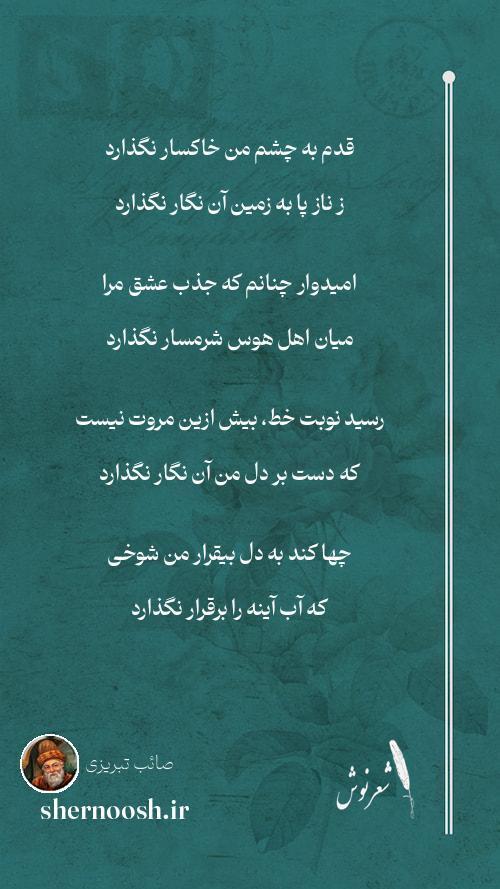 قدم به چشم من خاکسار نگذارد

ز ناز پا به زمین آن نگار نگذارد

امیدوار چنانم که جذب عشق مرا

میان اهل هوس شرمسار نگذارد

رسید نوبت خط، بیش ازین مروت نیست

که دست بر دل من آن نگار نگذارد

چها کند به دل بیقرار من شوخی

که آب آینه را برقرار نگذارد

صائب تبریزی

shernoosh.ir

شعرنوش